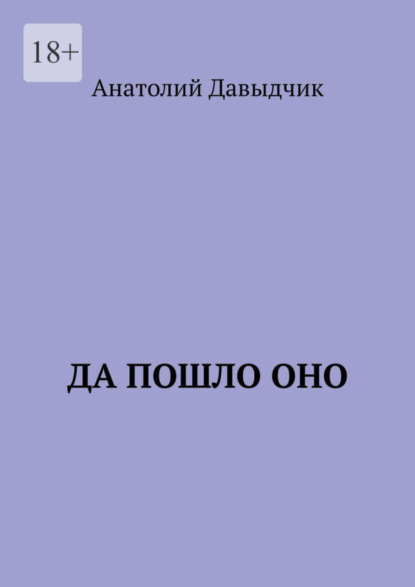 18+

Анатолий Давыдчик

ДА ПОШЛО ОНО